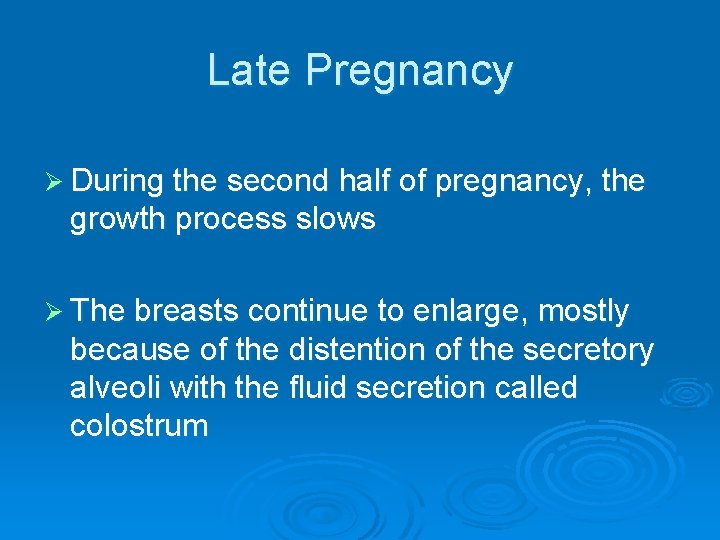 Late Pregnancy

➢ During the second half of pregnancy, the growth process slows

➢ The breasts continue to enlarge, mostly because of the distention of the secretory alveoli with the fluid secretion called colostrum